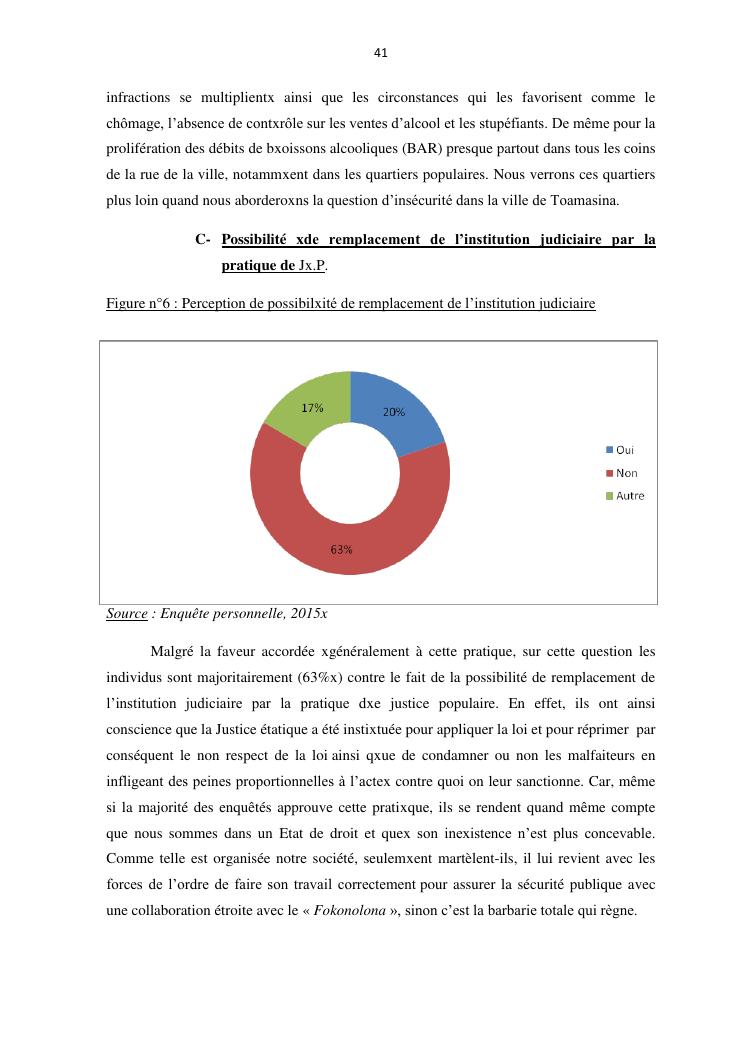 41

infractions se multiplientx ainsi que les circonstances qui les favorisent comme le chômage, l'absence de contxrôle sur les ventes d'alcool et les stupéfiants. De même pour la prolifération des débits de bxoissons alcooliques (BAR) presque partout dans tous les coins de la rue de la ville, notammxent dans les quartiers populaires. Nous verrons ces quartiers plus loin quand nous aborderoxns la question d'insécurité dans la ville de Toamasina.

C- Possibilité xde remplacement de l'institution judiciaire par la pratique de Jx.P.

Figure n°6 : Perception de possibilxité de remplacement de l'institution judiciaire

17%

20%

63%

Oui

Non

Autre

Source : Enquête personnelle, 2015x

Malgré la faveur accordée xgénéralement à cette pratique, sur cette question les individus sont majoritairement (63%x) contre le fait de la possibilité de remplacement de l'institution judiciaire par la pratique dxe justice populaire. En effet, ils ont ainsi conscience que la Justice étatique a été instixtuée pour appliquer la loi et pour réprimer par conséquent le non respect de la loi ainsi qxue de condamner ou non les malfaiteurs en infligeant des peines proportionnelles à l'actex contre quoi on leur sanctionne. Car, même si la majorité des enquêtés approuve cette pratixque, ils se rendent quand même compte que nous sommes dans un Etat de droit et quex son inexistence n'est plus concevable. Comme telle est organisée notre société, seulemxent martèlent-ils, il lui revient avec les forces de l'ordre de faire son travail correctement pour assurer la sécurité publique avec une collaboration étroite avec le « Fokonolona », sinon c'est la barbarie totale qui règne.